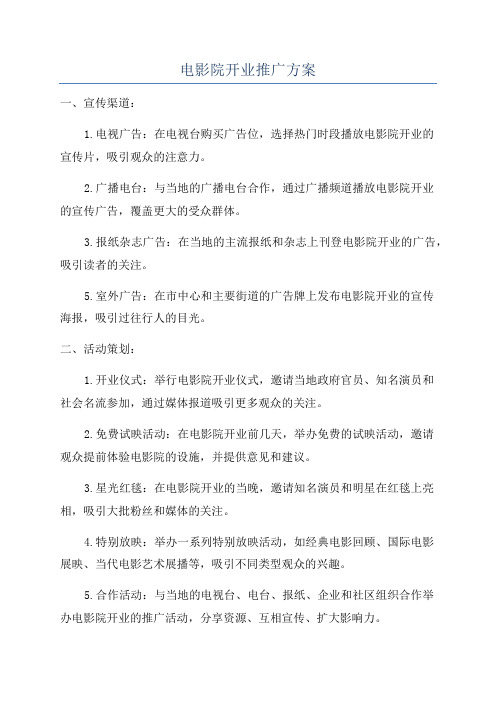 电影院开业推广方案

一、宣传渠道：

1.电视广告：在电视台购买广告位，选择热门时段播放电影院开业的宣传片，吸引观众的注意力。

2.广播电台：与当地的广播电台合作，通过广播频道播放电影院开业的宣传广告，覆盖更大的受众群体。

3.报纸杂志广告：在当地的主流报纸和杂志上刊登电影院开业的广告，吸引读者的关注。

5.室外广告：在市中心和主要街道的广告牌上发布电影院开业的宣传海报，吸引过往行人的目光。

二、活动策划：

1.开业仪式：举行电影院开业仪式，邀请当地政府官员、知名演员和社会名流参加，通过媒体报道吸引更多观众的关注。

2.免费试映活动：在电影院开业前几天，举办免费的试映活动，邀请观众提前体验电影院的设施，并提供意见和建议。

3.星光红毯：在电影院开业的当晚，邀请知名演员和明星在红毯上亮相，吸引大批粉丝和媒体的关注。

4.特别放映：举办一系列特别放映活动，如经典电影回顾、国际电影展映、当代电影艺术展播等，吸引不同类型观众的兴趣。

5.合作活动：与当地的电视台、电台、报纸、企业和社区组织合作举办电影院开业的推广活动，分享资源、互相宣传、扩大影响力。